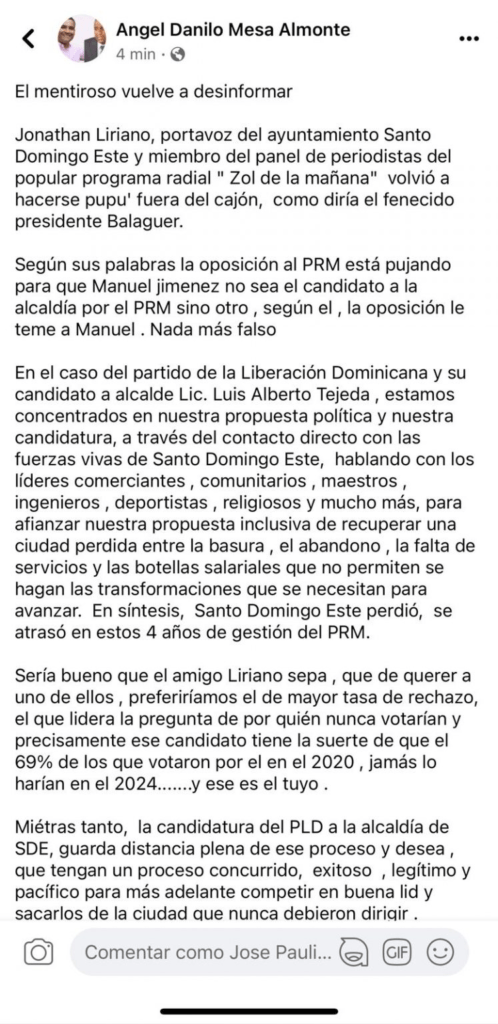 Angel Danilo Mesa Almonte
4 min ·

El mentiroso vuelve a desinformar

Jonathan Liriano, portavoz del ayuntamiento Santo Domingo Este y miembro del panel de periodistas del popular programa radial " Zol de la mañana" volvió a hacerse pupu' fuera del cajón, como diría el fenecido presidente Balaguer.

Según sus palabras la oposición al PRM está pujando para que Manuel jimenez no sea el candidato a la alcaldía por el PRM sino otro , según el , la oposición le teme a Manuel . Nada más falso

En el caso del partido de la Liberación Dominicana y su candidato a alcalde Lic. Luis Alberto Tejeda , estamos concentrados en nuestra propuesta política y nuestra candidatura, a través del contacto directo con las fuerzas vivas de Santo Domingo Este, hablando con los líderes comerciantes , comunitarios , maestros , ingenieros , deportistas , religiosos y mucho más, para afianzar nuestra propuesta inclusiva de recuperar una ciudad perdida entre la basura , el abandono , la falta de servicios y las botellas salariales que no permiten se hagan las transformaciones que se necesitan para avanzar. En síntesis, Santo Domingo Este perdió, se atrasó en estos 4 años de gestión del PRM.

Sería bueno que el amigo Liriano sepa , que de querer a uno de ellos , preferiríamos el de mayor tasa de rechazo, el que lidera la pregunta de por quién nunca votarían y precisamente ese candidato tiene la suerte de que el 69% de los que votaron por el en el 2020 , jamás lo harían en el 2024.......y ese es el tuyo .

Miétras tanto, la candidatura del PLD a la alcaldía de SDE, guarda distancia plena de ese proceso y desea , que tengan un proceso concurrido, exitoso , legítimo y pacífico para más adelante competir en buena lid y sacarlos de la ciudad que nunca debieron dirigir .

Comentar como Jose Pauli...
GIF